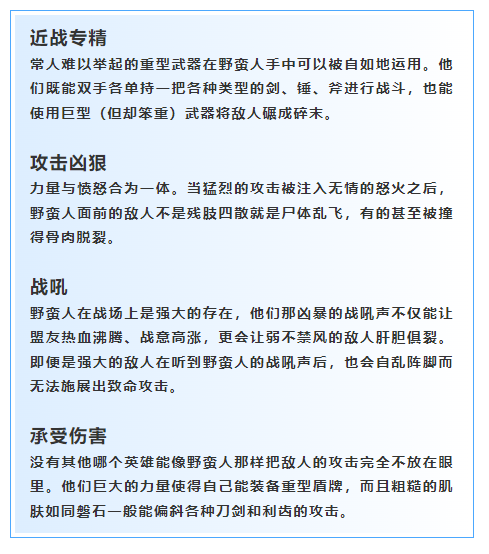 近战专精
常人难以举起的重型武器在野蛮人手中可以被自如地运用。他们既能双手各单持一把各种类型的剑、锤、斧进行战斗，也能使用巨型（但却笨重）武器将敌人碾成碎末。

攻击凶狠
力量与愤怒合为一体。当猛烈的攻击被注入无情的怒火之后，野蛮人面前的敌人不是残肢四散就是尸体乱飞，有的甚至被撞得骨肉脱裂。

战吼
野蛮人在战场上是强大的存在，他们那凶暴的战吼声不仅能让盟友热血沸腾、战意高涨，更会让弱不禁风的敌人肝胆俱裂。即便是强大的敌人在听到野蛮人的战吼声后，也会自乱阵脚而无法施展出致命攻击。

承受伤害
没有其他哪个英雄能像野蛮人那样把敌人的攻击完全不放在眼里。他们巨大的力量使得自己能装备重型盾牌，而且粗糙的肌肤如同磐石一般能偏斜各种刀剑和利齿的攻击。